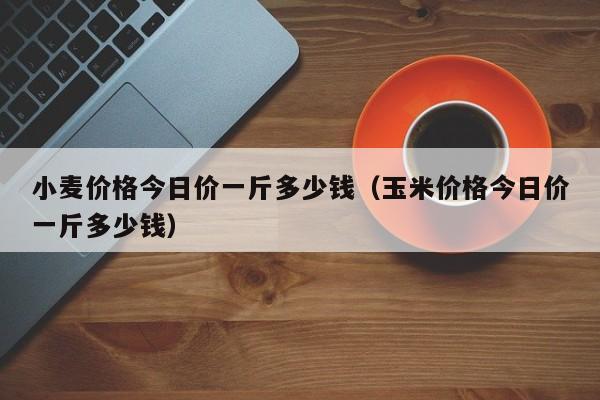 小麦价格今日价一斤多少钱（玉米价格今日价一斤多少钱）